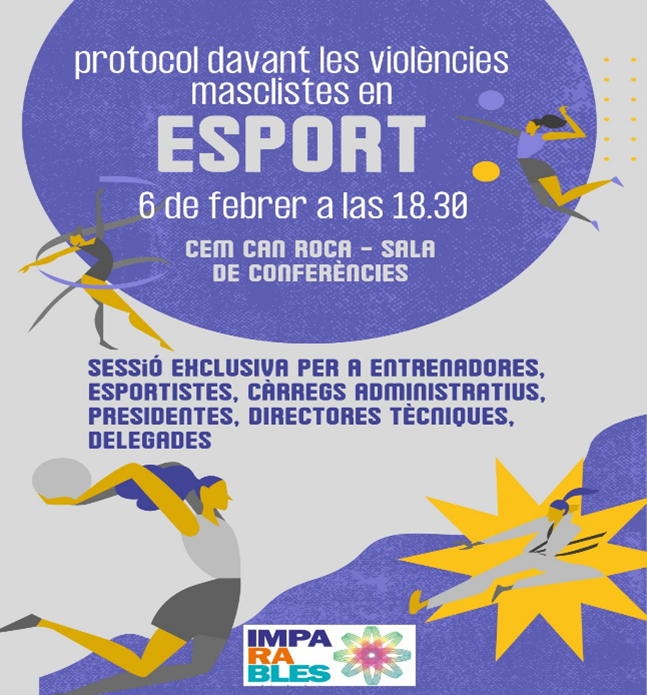 protocol davant les violències masclistes en

ESPORT

6 de febrer a las 18.30

CEM CAN ROCA - SALA DE CONFERÈNCIES

SESSIÓ EXCLUSIVA PER A ENTRENADORES, ESPORTISTES, CÀRREGS ADMINISTRATIUS, PRESIDENTES, DIRECTORES TÈCNIQUES, DELEGADES

IMPA
RA
BLES